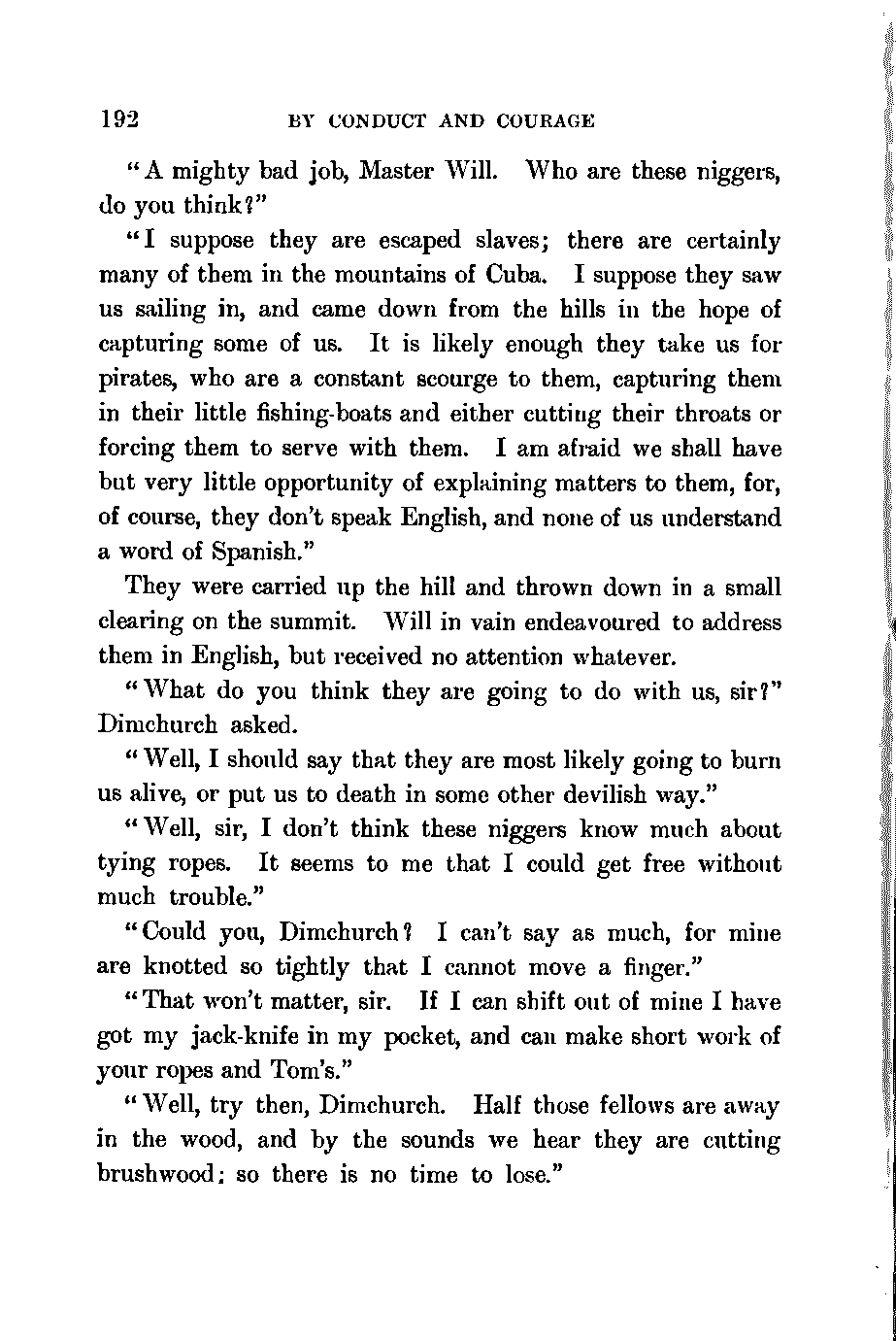 192 BY CONDUCT AND COURAGE

"A mighty bad job, Master Will. Who are these niggers, do you think?"

"I suppose they are escaped slaves; there are certainly many of them in the mountains of Cuba. I suppose they saw us sailing in, and came down from the hills in the hope of capturing some of us. It is likely enough they take us for pirates, who are a constant scourge to them, capturing them in their little fishing-boats and either cutting their throats or forcing them to serve with them. I am afraid we shall have but very little opportunity of explaining matters to them, for, of course, they don't speak English, and none of us understand a word of Spanish."

They were carried up the hill and thrown down in a small clearing on the summit. Will in vain endeavoured to address them in English, but received no attention whatever.

"What do you think they are going to do with us, sir?" Dimchurch asked.

"Well, I should say that they are most likely going to burn us alive, or put us to death in some other devilish way."

"Well, sir, I don't think these niggers know much about tying ropes. It seems to me that I could get free without much trouble."

"Could you, Dimchurch? I can't say as much, for mine are knotted so tightly that I cannot move a finger."

"That won't matter, sir. If I can shift out of mine I have got my jack-knife in my pocket, and can make short work of your ropes and Tom's."

"Well, try then, Dimchurch. Half those fellows are away in the wood, and by the sounds we hear they are cutting brushwood; so there is no time to lose."